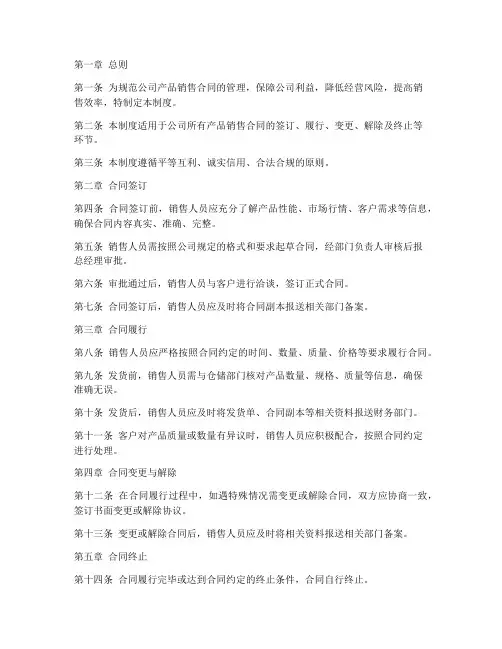 第一章 总则

第一条 为规范公司产品销售合同的管理，保障公司利益，降低经营风险，提高销售效率，特制定本制度。

第二条 本制度适用于公司所有产品销售合同的签订、履行、变更、解除及终止等环节。

第三条 本制度遵循平等互利、诚实信用、合法合规的原则。

第二章 合同签订

第四条 合同签订前，销售人员应充分了解产品性能、市场行情、客户需求等信息，确保合同内容真实、准确、完整。

第五条 销售人员需按照公司规定的格式和要求起草合同，经部门负责人审核后报总经理审批。

第六条 审批通过后，销售人员与客户进行洽谈，签订正式合同。

第七条 合同签订后，销售人员应及时将合同副本报送相关部门备案。

第三章 合同履行

第八条 销售人员应严格按照合同约定的时间、数量、质量、价格等要求履行合同。

第九条 发货前，销售人员需与仓储部门核对产品数量、规格、质量等信息，确保准确无误。

第十条 发货后，销售人员应及时将发货单、合同副本等相关资料报送财务部门。

第十一条 客户对产品质量或数量有异议时，销售人员应积极配合，按照合同约定进行处理。

第四章 合同变更与解除

第十二条 在合同履行过程中，如遇特殊情况需变更或解除合同，双方应协商一致，签订书面变更或解除协议。

第十三条 变更或解除合同后，销售人员应及时将相关资料报送相关部门备案。

第五章 合同终止

第十四条 合同履行完毕或达到合同约定的终止条件，合同自行终止。